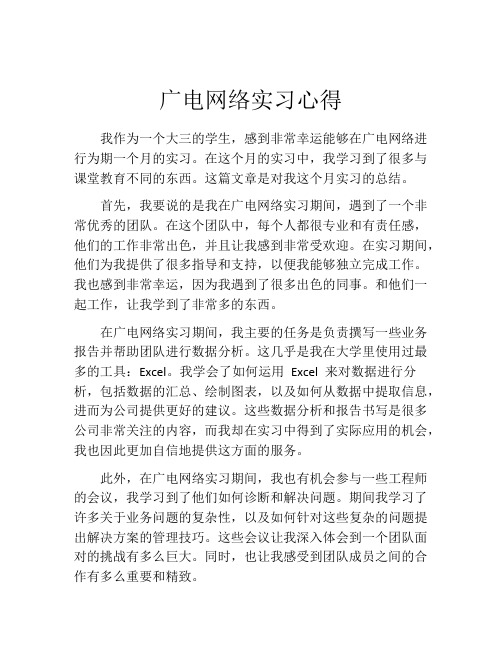 广电网络实习心得

我作为一个大三的学生，感到非常幸运能够在广电网络进行为期一个月的实习。在这个月的实习中，我学习到了很多与课堂教育不同的东西。这篇文章是对我这个月实习的总结。

首先，我要说的是我在广电网络实习期间，遇到了一个非常优秀的团队。在这个团队中，每个人都很专业和有责任感，他们的工作非常出色，并且让我感到非常受欢迎。在实习期间，他们为我提供了很多指导和支持，以便我能够独立完成工作。我也感到非常幸运，因为我遇到了很多出色的同事。和他们一起工作，让我学到了非常多的东西。

在广电网络实习期间，我主要的任务是负责撰写一些业务报告并帮助团队进行数据分析。这几乎是我在大学里使用过最多的工具：Excel。我学会了如何运用 Excel 来对数据进行分析，包括数据的汇总、绘制图表，以及如何从数据中提取信息，进而为公司提供更好的建议。这些数据分析和报告书写是很多公司非常关注的内容，而我却在实习中得到了实际应用的机会，我也因此更加自信地提供这方面的服务。

此外，在广电网络实习期间，我也有机会参与一些工程师的会议，我学习到了他们如何诊断和解决问题。期间我学习了许多关于业务问题的复杂性，以及如何针对这些复杂的问题提出解决方案的管理技巧。这些会议让我深入体会到一个团队面对的挑战有多么巨大。同时，也让我感受到团队成员之间的合作有多么重要和精致。